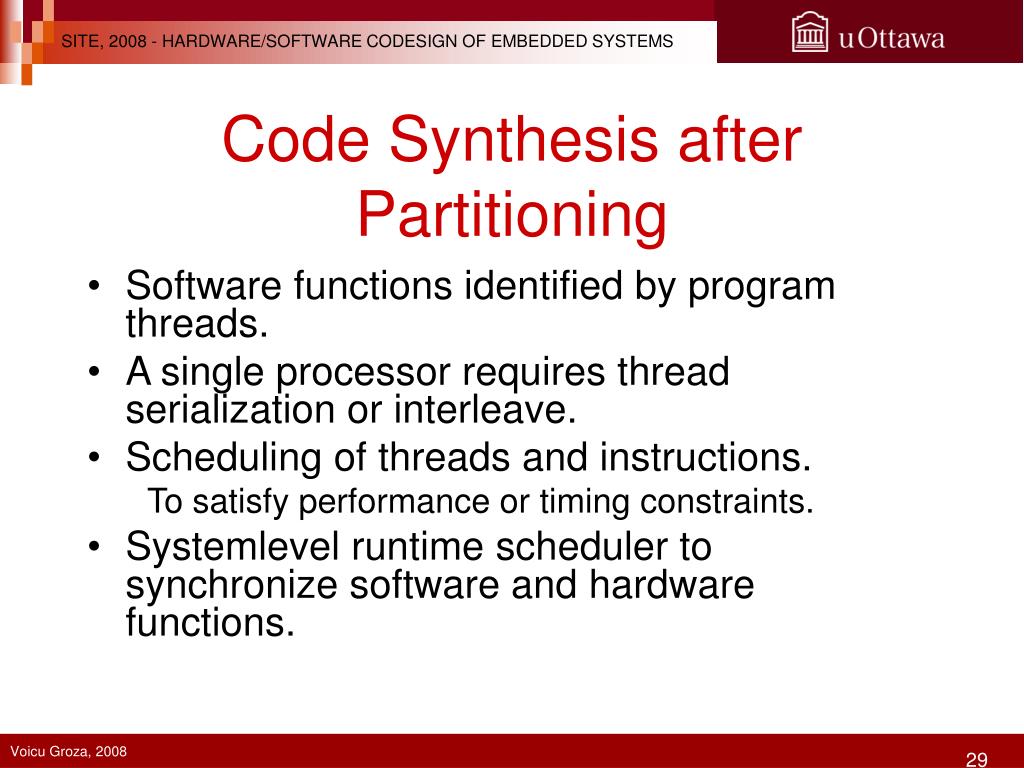 SITE, 2008 - HARDWARE/SOFTWARE CODESIGN OF EMBEDDED SYSTEMS

uOttawa

Code Synthesis after Partitioning

• Software functions identified by program threads.
• A single processor requires thread serialization or interleave.
• Scheduling of threads and instructions.
To satisfy performance or timing constraints.
• Systemlevel runtime scheduler to synchronize software and hardware functions.

Voicu Groza, 2008

29